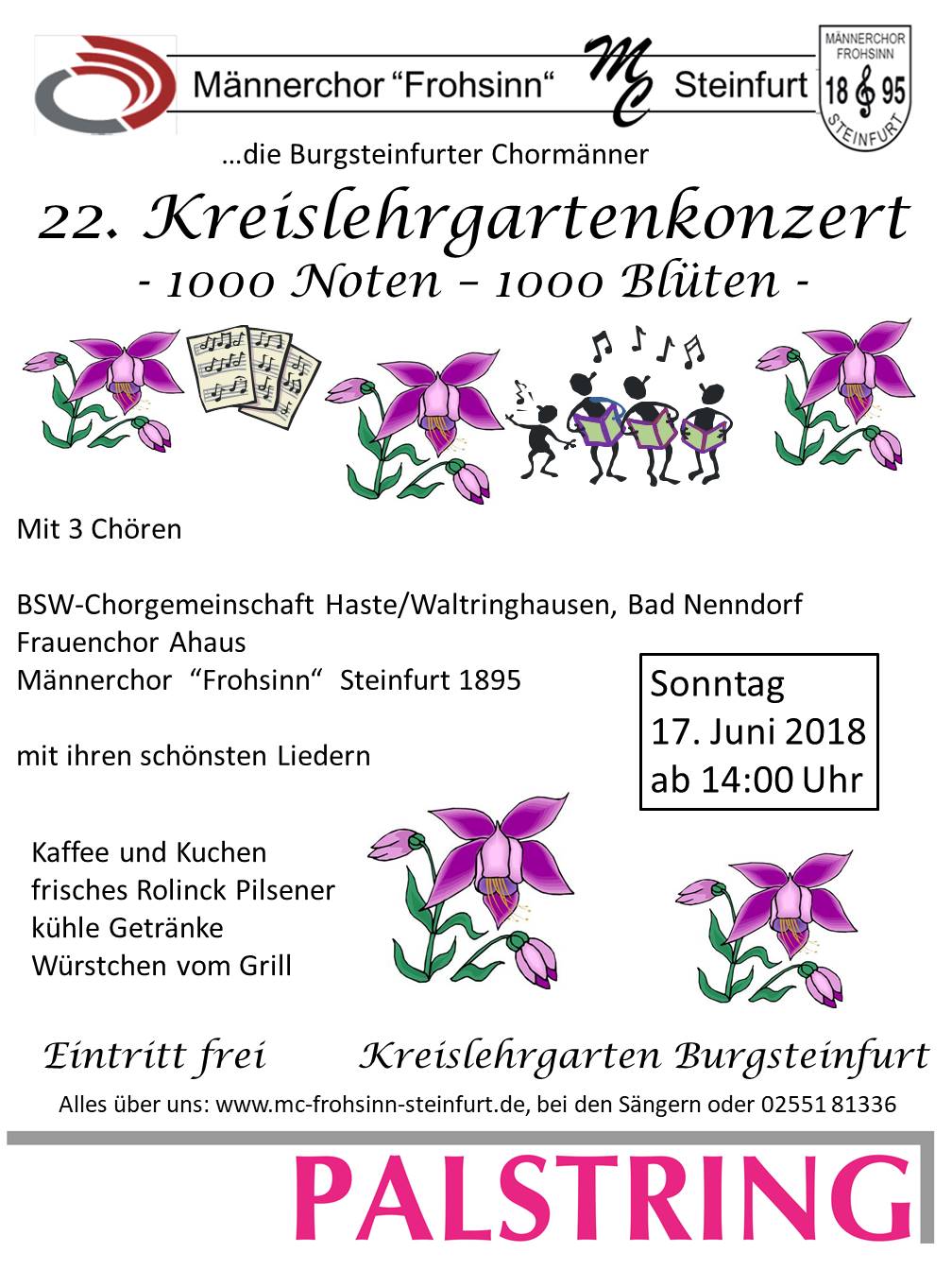 Männerchor "Frohsinn" MC Steinfurt

MÄNNERCHOR FROHSINN 18 95 STEINFURT

...die Burgsteinfurter Chormänner

22. Kreislehrgartenkonzert

- 1000 Noten – 1000 Blüten -

Mit 3 Chören

BSW-Chorgemeinschaft Haste/Waltringhausen, Bad Nenndorf
Frauenchor Ahaus
Männerchor "Frohsinn" Steinfurt 1895

mit ihren schönsten Liedern

Sonntag
17. Juni 2018
ab 14:00 Uhr

Kaffee und Kuchen
frisches Rolinck Pilsener
kühle Getränke
Würstchen vom Grill

Eintritt frei Kreislehrgarten Burgsteinfurt

Alles über uns: www.mc-frohsinn-steinfurt.de, bei den Sängern oder 02551 81336

PALSTRING